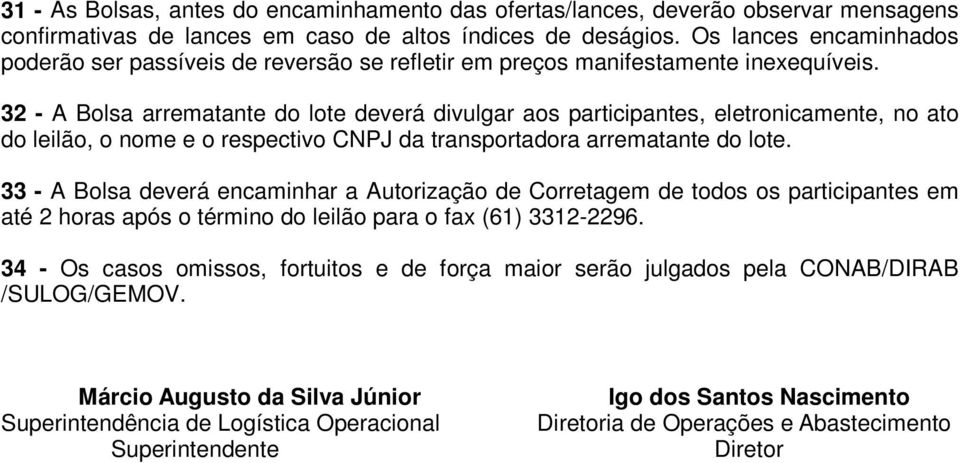 31 - As Bolsas, antes do encaminhamento das ofertas/lances, deverão observar mensagens confirmativas de lances em caso de altos índices de deságios. Os lances encaminhados poderão ser passíveis de reversão se refletir em preços manifestamente inexequíveis.

32 - A Bolsa arrematante do lote deverá divulgar aos participantes, eletronicamente, no ato do leilão, o nome e o respectivo CNPJ da transportadora arrematante do lote.

33 - A Bolsa deverá encaminhar a Autorização de Corretagem de todos os participantes em até 2 horas após o término do leilão para o fax (61) 3312-2296.

34 - Os casos omissos, fortuitos e de força maior serão julgados pela CONAB/DIRAB /SULOG/GEMOV.

Márcio Augusto da Silva Júnior
Superintendência de Logística Operacional
Superintendente

Igo dos Santos Nascimento
Diretoria de Operações e Abastecimento
Diretor